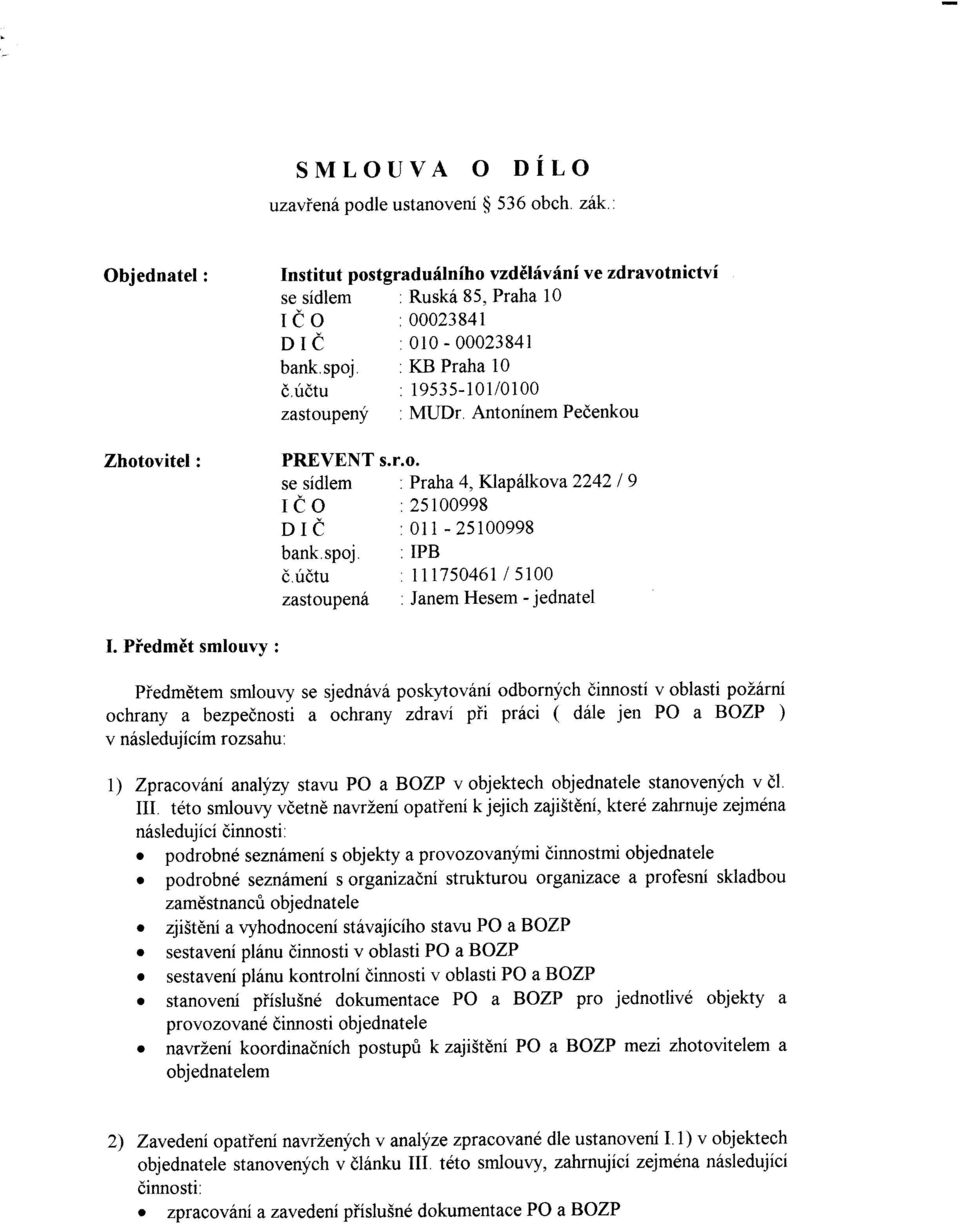 SMLOUVA O DÍLO
uzavřená podle ustanovení § 536 obch. zák.:

Objednatel : Institut postgraduálního vzdělávání ve zdravotnictví
se sídlem : Ruská 85, Praha 10
I Č O : 00023841
D I Č : 010 - 00023841
bank.spoj. : KB Praha 10
č.účtu : 19535-101/0100
zastoupený : MUDr. Antonínem Pečenkou

Zhotovitel : PREVENT s.r.o.
se sídlem : Praha 4, Klapálkova 2242 / 9
I Č O : 25100998
D I Č : 011 - 25100998
bank.spoj. : IPB
č.účtu : 111750461 / 5100
zastoupená : Janem Hesem - jednatel

I. Předmět smlouvy :

Předmětem smlouvy se sjednává poskytování odborných činností v oblasti požární ochrany a bezpečnosti a ochrany zdraví při práci ( dále jen PO a BOZP ) v následujícím rozsahu:

1) Zpracování analýzy stavu PO a BOZP v objektech objednatele stanovených v čl. III. této smlouvy včetně navržení opatření k jejich zajištění, které zahrnuje zejména následující činnosti:
• podrobné seznámení s objekty a provozovanými činnostmi objednatele
• podrobné seznámení s organizační strukturou organizace a profesní skladbou zaměstnanců objednatele
• zjištění a vyhodnocení stávajícího stavu PO a BOZP
• sestavení plánu činnosti v oblasti PO a BOZP
• sestavení plánu kontrolní činnosti v oblasti PO a BOZP
• stanovení příslušné dokumentace PO a BOZP pro jednotlivé objekty a provozované činnosti objednatele
• navržení koordinačních postupů k zajištění PO a BOZP mezi zhotovitelem a objednatelem

2) Zavedení opatření navržených v analýze zpracované dle ustanovení I.1) v objektech objednatele stanovených v článku III. této smlouvy, zahrnující zejména následující činnosti:
• zpracování a zavedení příslušné dokumentace PO a BOZP